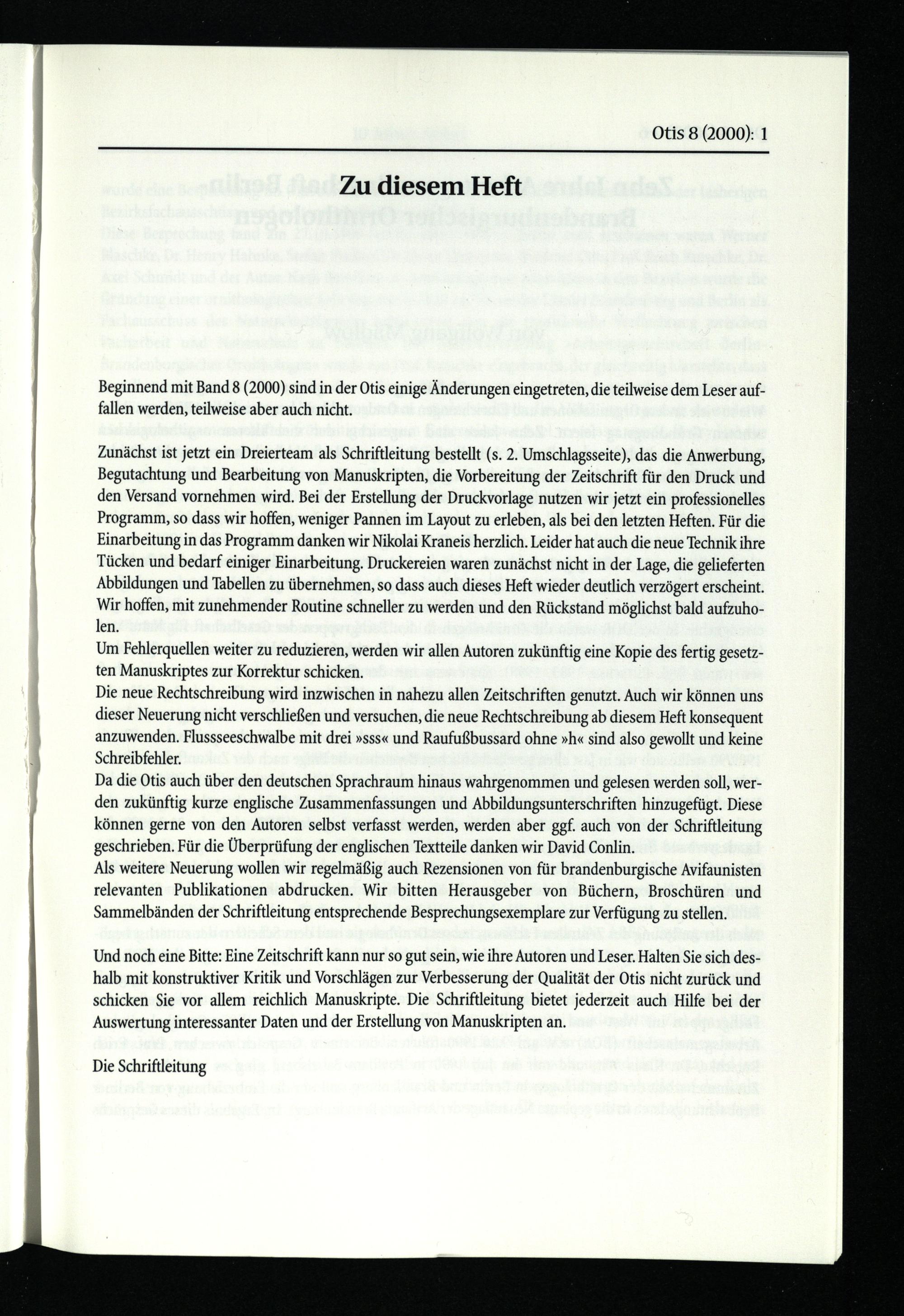 Otis 8 (2000): 1

Zu diesem Heft

Beginnend mit Band 8 (2000) sind in der Otis einige Änderungen eingetreten, die teilweise dem Leser auffallen werden, teilweise aber auch nicht.

Zunächst ist jetzt ein Dreierteam als Schriftleitung bestellt (s. 2. Umschlagsseite), das die Anwerbung, Begutachtung und Bearbeitung von Manuskripten, die Vorbereitung der Zeitschrift für den Druck und den Versand vornehmen wird. Bei der Erstellung der Druckvorlage nutzen wir jetzt ein professionelles Programm, so dass wir hoffen, weniger Pannen im Layout zu erleben, als bei den letzten Heften. Für die Einarbeitung in das Programm danken wir Nikolai Kraneis herzlich. Leider hat auch die neue Technik ihre Tücken und bedarf einiger Einarbeitung. Druckereien waren zunächst nicht in der Lage, die gelieferten Abbildungen und Tabellen zu übernehmen, so dass auch dieses Heft wieder deutlich verzögert erscheint. Wir hoffen, mit zunehmender Routine schneller zu werden und den Rückstand möglichst bald aufzuholen.
Um Fehlerquellen weiter zu reduzieren, werden wir allen Autoren zukünftig eine Kopie des fertig gesetzten Manuskriptes zur Korrektur schicken.
Die neue Rechtschreibung wird inzwischen in nahezu allen Zeitschriften genutzt. Auch wir können uns dieser Neuerung nicht verschließen und versuchen, die neue Rechtschreibung ab diesem Heft konsequent anzuwenden. Flussseeschwalbe mit drei »sss« und Raufußbussard ohne »h« sind also gewollt und keine Schreibfehler.
Da die Otis auch über den deutschen Sprachraum hinaus wahrgenommen und gelesen werden soll, werden zukünftig kurze englische Zusammenfassungen und Abbildungsunterschriften hinzugefügt. Diese können gerne von den Autoren selbst verfasst werden, werden aber ggf. auch von der Schriftleitung geschrieben. Für die Überprüfung der englischen Textteile danken wir David Conlin.
Als weitere Neuerung wollen wir regelmäßig auch Rezensionen von für brandenburgische Avifaunisten relevanten Publikationen abdrucken. Wir bitten Herausgeber von Büchern, Broschüren und Sammelbänden der Schriftleitung entsprechende Besprechungsexemplare zur Verfügung zu stellen.

Und noch eine Bitte: Eine Zeitschrift kann nur so gut sein, wie ihre Autoren und Leser. Halten Sie sich deshalb mit konstruktiver Kritik und Vorschlägen zur Verbesserung der Qualität der Otis nicht zurück und schicken Sie vor allem reichlich Manuskripte. Die Schriftleitung bietet jederzeit auch Hilfe bei der Auswertung interessanter Daten und der Erstellung von Manuskripten an.

Die Schriftleitung